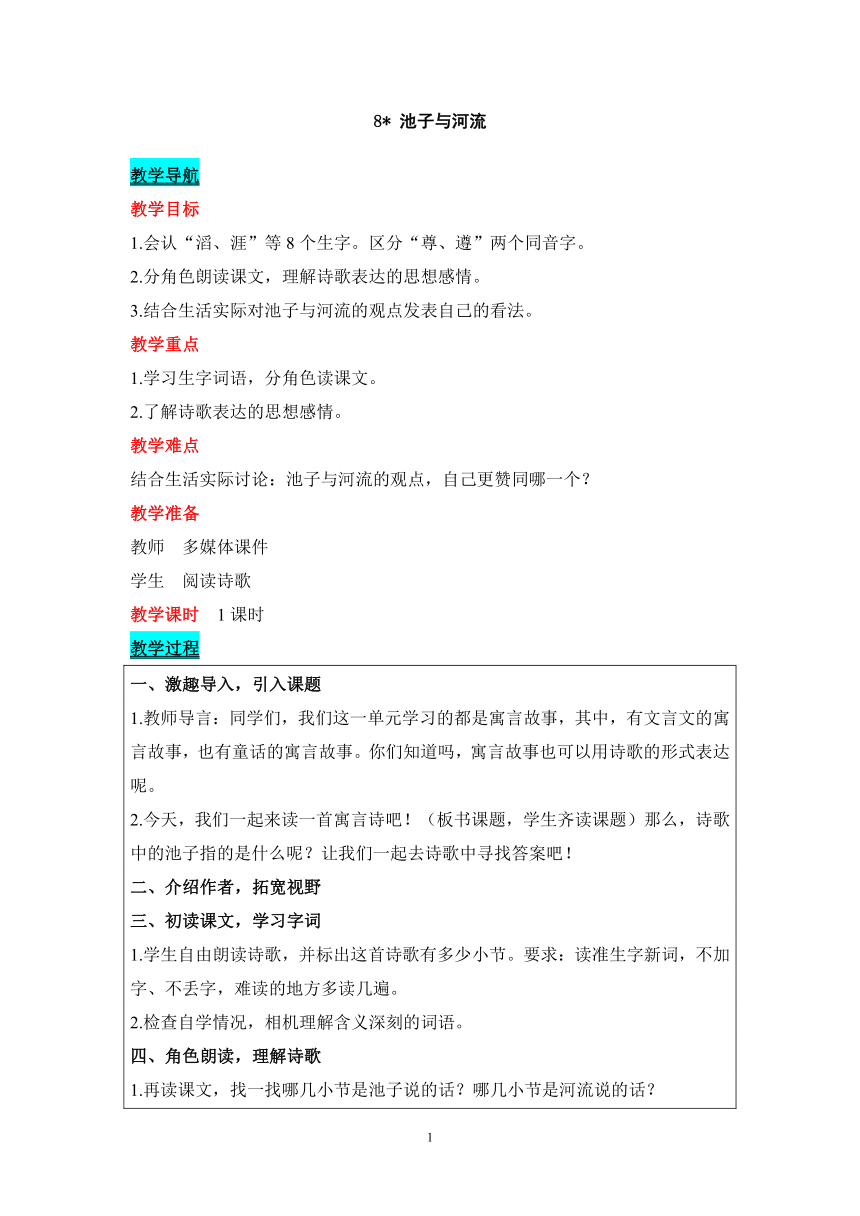 8* 池子与河流

教学导航

教学目标

1.会认“滔、涯”等 8 个生字。区分“尊、遵”两个同音字。

2.分角色朗读课文，理解诗歌表达的思想感情。

3.结合生活实际对池子与河流的观点发表自己的看法。

教学重点

1.学习生字词语，分角色读课文。

2.了解诗歌表达的思想感情。

教学难点

结合生活实际讨论：池子与河流的观点，自己更赞同哪一个？

教学准备

教师　多媒体课件

学生　阅读诗歌

教学课时　1 课时

教学过程

一、激趣导入，引入课题

1.教师导言：同学们，我们这一单元学习的都是寓言故事，其中，有文言文的寓言故事，也有童话的寓言故事。你们知道吗，寓言故事也可以用诗歌的形式表达呢。

2.今天，我们一起来读一首寓言诗吧！（板书课题，学生齐读课题）那么，诗歌中的池子指的是什么呢？让我们一起去诗歌中寻找答案吧！

二、介绍作者，拓宽视野

三、初读课文，学习字词

1.学生自由朗读诗歌，并标出这首诗歌有多少小节。要求：读准生字新词，不加字、不丢字，难读的地方多读几遍。

2.检查自学情况，相机理解含义深刻的词语。

四、角色朗读，理解诗歌

1.再读课文，找一找哪几小节是池子说的话？哪几小节是河流说的话？

1